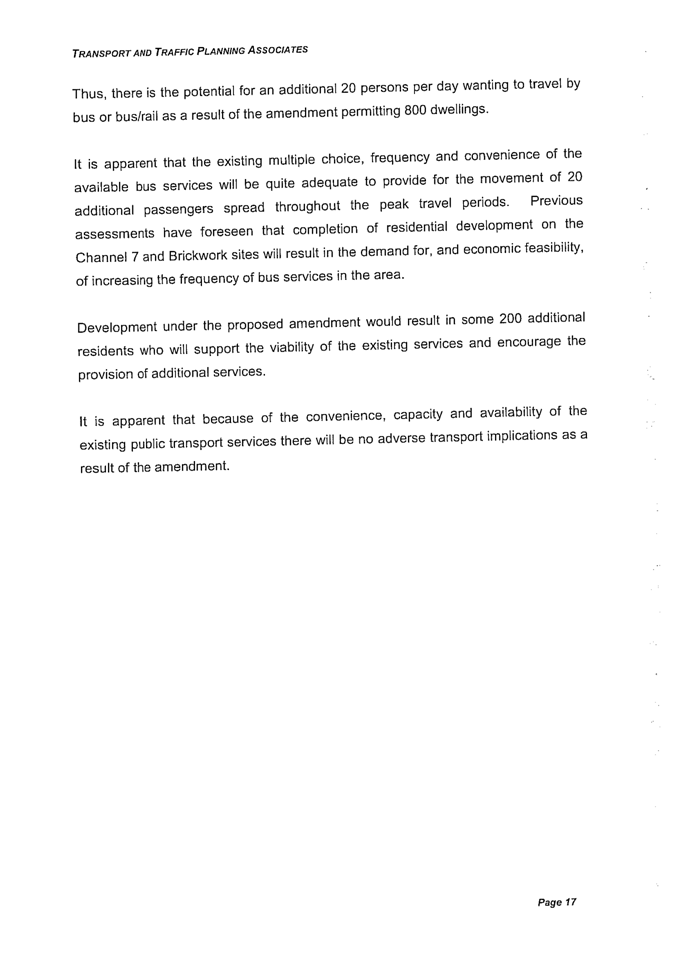 TRANSPORT AND TRAFFIC PLANNING ASSOCIATES

Thus, there is the potential for an additional 20 persons per day wanting to travel by bus or bus/rail as a result of the amendment permitting 800 dwellings.

It is apparent that the existing multiple choice, frequency and convenience of the available bus services will be quite adequate to provide for the movement of 20 additional passengers spread throughout the peak travel periods. Previous assessments have foreseen that completion of residential development on the Channel 7 and Brickwork sites will result in the demand for, and economic feasibility, of increasing the frequency of bus services in the area.

Development under the proposed amendment would result in some 200 additional residents who will support the viability of the existing services and encourage the provision of additional services.

It is apparent that because of the convenience, capacity and availability of the existing public transport services there will be no adverse transport implications as a result of the amendment.

Page 17